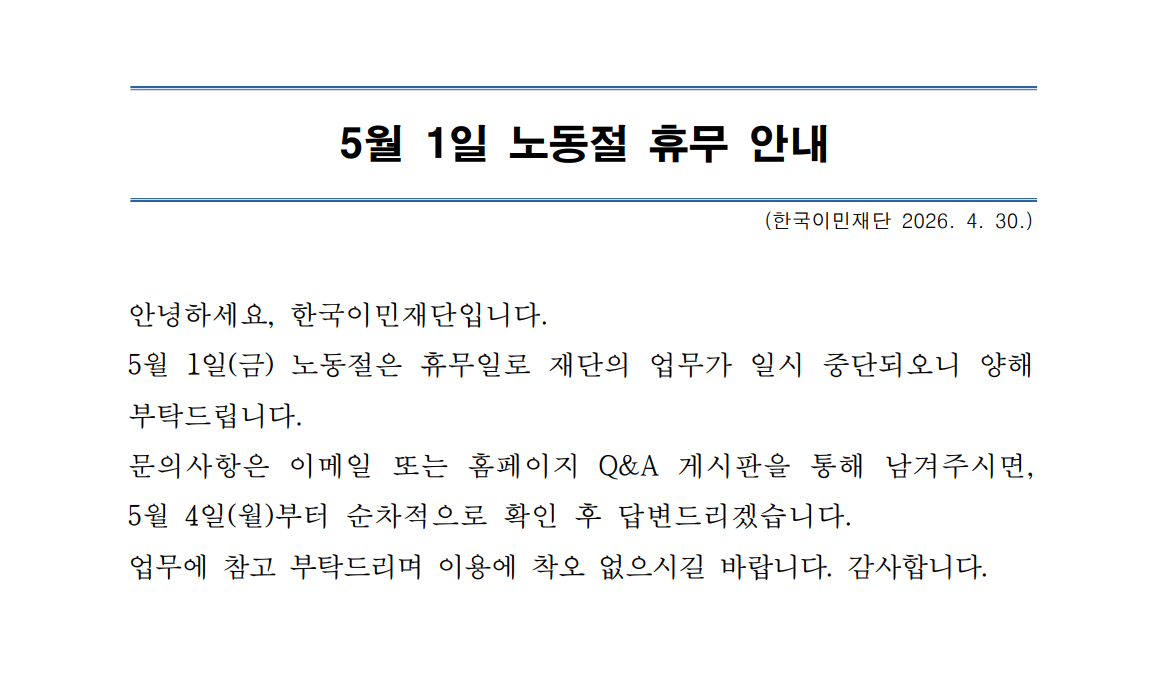 5월 1일 노동절 휴무 안내

(한국이민재단 2026. 4. 30.)

안녕하세요, 한국이민재단입니다.
5월 1일(금) 노동절은 휴무일로 재단의 업무가 일시 중단되오니 양해 부탁드립니다.
문의사항은 이메일 또는 홈페이지 Q&A 게시판을 통해 남겨주시면, 5월 4일(월)부터 순차적으로 확인 후 답변드리겠습니다.
업무에 참고 부탁드리며 이용에 착오 없으시길 바랍니다. 감사합니다.